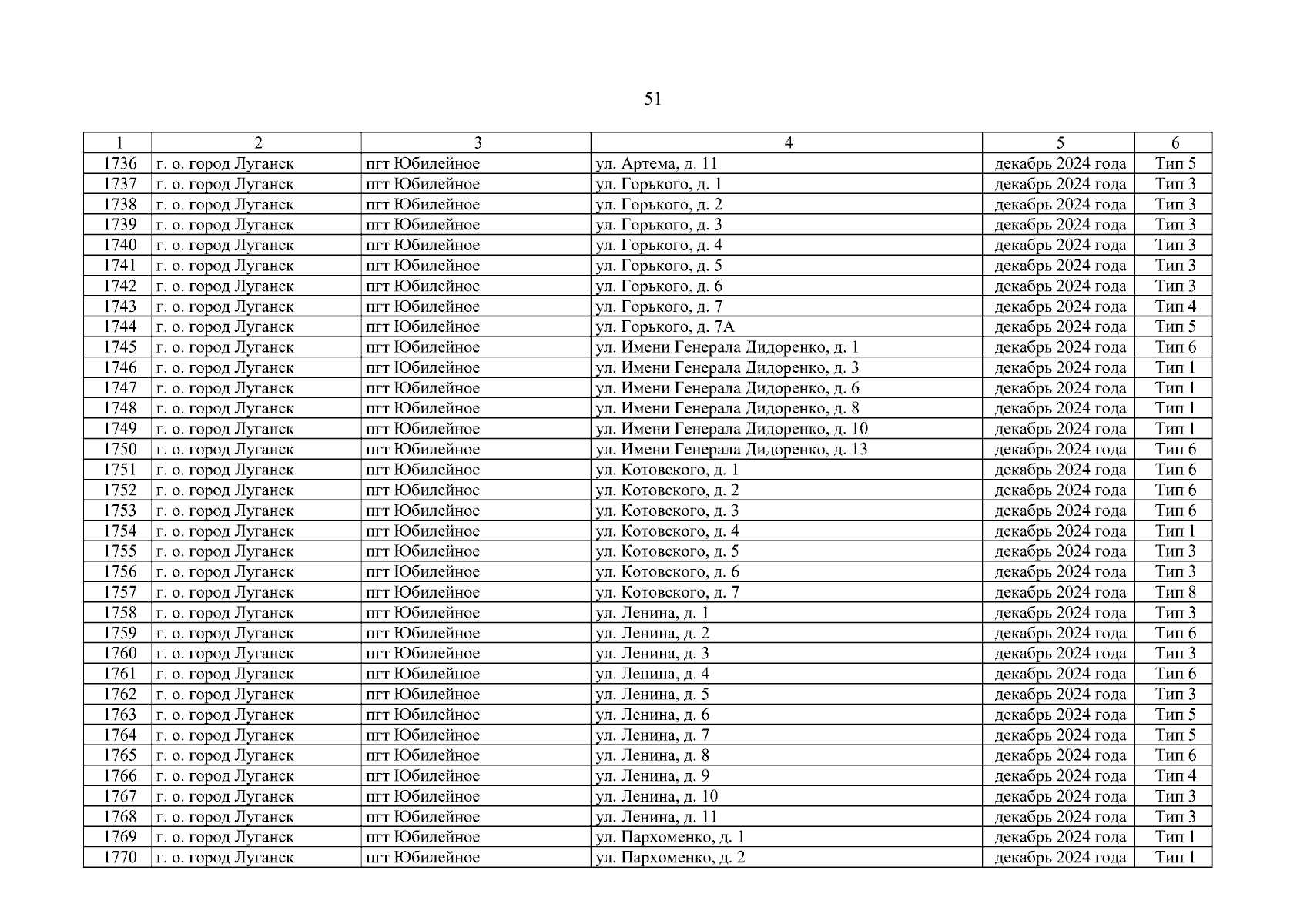 51

| 1 | 2 | 3 | 4 | 5 | 6 |
|---|---|---|---|---|---|
| 1736 | г. о. город Луганск | пгт Юбилейное | ул. Артема, д. 11 | декабрь 2024 года | Тип 5 |
| 1737 | г. о. город Луганск | пгт Юбилейное | ул. Горького, д. 1 | декабрь 2024 года | Тип 3 |
| 1738 | г. о. город Луганск | пгт Юбилейное | ул. Горького, д. 2 | декабрь 2024 года | Тип 3 |
| 1739 | г. о. город Луганск | пгт Юбилейное | ул. Горького, д. 3 | декабрь 2024 года | Тип 3 |
| 1740 | г. о. город Луганск | пгт Юбилейное | ул. Горького, д. 4 | декабрь 2024 года | Тип 3 |
| 1741 | г. о. город Луганск | пгт Юбилейное | ул. Горького, д. 5 | декабрь 2024 года | Тип 3 |
| 1742 | г. о. город Луганск | пгт Юбилейное | ул. Горького, д. 6 | декабрь 2024 года | Тип 3 |
| 1743 | г. о. город Луганск | пгт Юбилейное | ул. Горького, д. 7 | декабрь 2024 года | Тип 4 |
| 1744 | г. о. город Луганск | пгт Юбилейное | ул. Горького, д. 7А | декабрь 2024 года | Тип 5 |
| 1745 | г. о. город Луганск | пгт Юбилейное | ул. Имени Генерала Дидоренко, д. 1 | декабрь 2024 года | Тип 6 |
| 1746 | г. о. город Луганск | пгт Юбилейное | ул. Имени Генерала Дидоренко, д. 3 | декабрь 2024 года | Тип 1 |
| 1747 | г. о. город Луганск | пгт Юбилейное | ул. Имени Генерала Дидоренко, д. 6 | декабрь 2024 года | Тип 1 |
| 1748 | г. о. город Луганск | пгт Юбилейное | ул. Имени Генерала Дидоренко, д. 8 | декабрь 2024 года | Тип 1 |
| 1749 | г. о. город Луганск | пгт Юбилейное | ул. Имени Генерала Дидоренко, д. 10 | декабрь 2024 года | Тип 1 |
| 1750 | г. о. город Луганск | пгт Юбилейное | ул. Имени Генерала Дидоренко, д. 13 | декабрь 2024 года | Тип 6 |
| 1751 | г. о. город Луганск | пгт Юбилейное | ул. Котовского, д. 1 | декабрь 2024 года | Тип 6 |
| 1752 | г. о. город Луганск | пгт Юбилейное | ул. Котовского, д. 2 | декабрь 2024 года | Тип 6 |
| 1753 | г. о. город Луганск | пгт Юбилейное | ул. Котовского, д. 3 | декабрь 2024 года | Тип 6 |
| 1754 | г. о. город Луганск | пгт Юбилейное | ул. Котовского, д. 4 | декабрь 2024 года | Тип 1 |
| 1755 | г. о. город Луганск | пгт Юбилейное | ул. Котовского, д. 5 | декабрь 2024 года | Тип 3 |
| 1756 | г. о. город Луганск | пгт Юбилейное | ул. Котовского, д. 6 | декабрь 2024 года | Тип 3 |
| 1757 | г. о. город Луганск | пгт Юбилейное | ул. Котовского, д. 7 | декабрь 2024 года | Тип 8 |
| 1758 | г. о. город Луганск | пгт Юбилейное | ул. Ленина, д. 1 | декабрь 2024 года | Тип 3 |
| 1759 | г. о. город Луганск | пгт Юбилейное | ул. Ленина, д. 2 | декабрь 2024 года | Тип 6 |
| 1760 | г. о. город Луганск | пгт Юбилейное | ул. Ленина, д. 3 | декабрь 2024 года | Тип 3 |
| 1761 | г. о. город Луганск | пгт Юбилейное | ул. Ленина, д. 4 | декабрь 2024 года | Тип 6 |
| 1762 | г. о. город Луганск | пгт Юбилейное | ул. Ленина, д. 5 | декабрь 2024 года | Тип 3 |
| 1763 | г. о. город Луганск | пгт Юбилейное | ул. Ленина, д. 6 | декабрь 2024 года | Тип 5 |
| 1764 | г. о. город Луганск | пгт Юбилейное | ул. Ленина, д. 7 | декабрь 2024 года | Тип 5 |
| 1765 | г. о. город Луганск | пгт Юбилейное | ул. Ленина, д. 8 | декабрь 2024 года | Тип 6 |
| 1766 | г. о. город Луганск | пгт Юбилейное | ул. Ленина, д. 9 | декабрь 2024 года | Тип 4 |
| 1767 | г. о. город Луганск | пгт Юбилейное | ул. Ленина, д. 10 | декабрь 2024 года | Тип 3 |
| 1768 | г. о. город Луганск | пгт Юбилейное | ул. Ленина, д. 11 | декабрь 2024 года | Тип 3 |
| 1769 | г. о. город Луганск | пгт Юбилейное | ул. Пархоменко, д. 1 | декабрь 2024 года | Тип 1 |
| 1770 | г. о. город Луганск | пгт Юбилейное | ул. Пархоменко, д. 2 | декабрь 2024 года | Тип 1 |